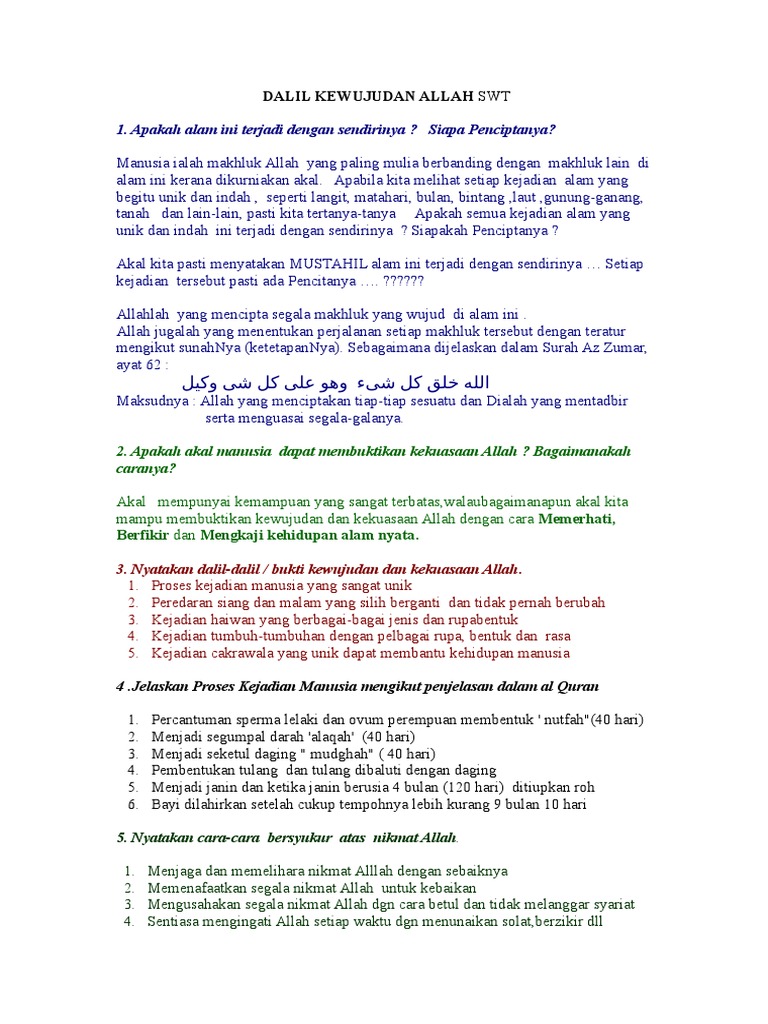 DALIL KEWUJUDAN ALLAH SWT

1. Apakah alam ini terjadi dengan sendirinya ? Siapa Penciptanya?

Manusia ialah makhluk Allah yang paling mulia berbanding dengan makhluk lain di alam ini kerana dikurniakan akal. Apabila kita melihat setiap kejadian alam yang begitu unik dan indah , seperti langit, matahari, bulan, bintang ,laut ,gunung-ganang, tanah dan lain-lain, pasti kita tertanya-tanya Apakah semua kejadian alam yang unik dan indah ini terjadi dengan sendirinya ? Siapakah Penciptanya ?

Akal kita pasti menyatakan MUSTAHIL alam ini terjadi dengan sendirinya … Setiap kejadian tersebut pasti ada Pencitanya …. ??????

Allahlah yang mencipta segala makhluk yang wujud di alam ini .
Allah jugalah yang menentukan perjalanan setiap makhluk tersebut dengan teratur mengikut sunahNya (ketetapanNya). Sebagaimana dijelaskan dalam Surah Az Zumar, ayat 62 :

الله خلق كل شىء وهو على كل شى وكيل

Maksudnya : Allah yang menciptakan tiap-tiap sesuatu dan Dialah yang mentadbir serta menguasai segala-galanya.

2. Apakah akal manusia dapat membuktikan kekuasaan Allah ? Bagaimanakah caranya?

Akal mempunyai kemampuan yang sangat terbatas,walaubagaimanapun akal kita mampu membuktikan kewujudan dan kekuasaan Allah dengan cara Memerhati, Berfikir dan Mengkaji kehidupan alam nyata.

3. Nyatakan dalil-dalil / bukti kewujudan dan kekuasaan Allah.
1. Proses kejadian manusia yang sangat unik
2. Peredaran siang dan malam yang silih berganti dan tidak pernah berubah
3. Kejadian haiwan yang berbagai-bagai jenis dan rupabentuk
4. Kejadian tumbuh-tumbuhan dengan pelbagai rupa, bentuk dan rasa
5. Kejadian cakrawala yang unik dapat membantu kehidupan manusia

4 .Jelaskan Proses Kejadian Manusia mengikut penjelasan dalam al Quran

1. Percantuman sperma lelaki dan ovum perempuan membentuk ' nutfah"(40 hari)
2. Menjadi segumpal darah 'alaqah' (40 hari)
3. Menjadi seketul daging " mudghah" ( 40 hari)
4. Pembentukan tulang dan tulang dibaluti dengan daging
5. Menjadi janin dan ketika janin berusia 4 bulan (120 hari) ditiupkan roh
6. Bayi dilahirkan setelah cukup tempohnya lebih kurang 9 bulan 10 hari

5. Nyatakan cara-cara bersyukur atas nikmat Allah.

1. Menjaga dan memelihara nikmat Alllah dengan sebaiknya
2. Memenafaatkan segala nikmat Allah untuk kebaikan
3. Mengusahakan segala nikmat Allah dgn cara betul dan tidak melanggar syariat
4. Sentiasa mengingati Allah setiap waktu dgn menunaikan solat,berzikir dll